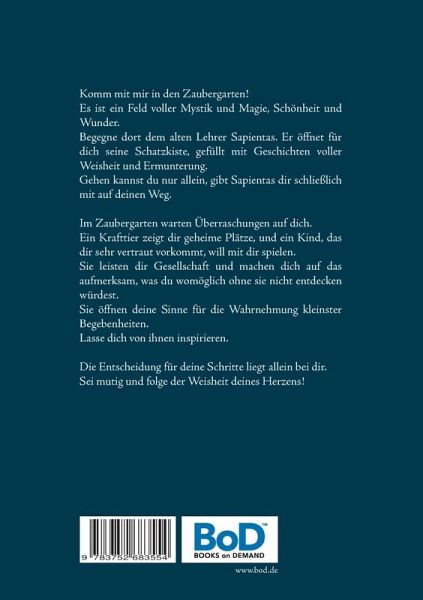 Komm mit mir in den Zaubergarten!
Es ist ein Feld voller Mystik und Magie, Schönheit und Wunder.
Begegne dort dem alten Lehrer Sapientas. Er öffnet für dich seine Schatzkiste, gefüllt mit Geschichten voller Weisheit und Ermunterung.
Gehen kannst du nur allein, gibt Sapientas dir schließlich mit auf deinen Weg.

Im Zaubergarten warten Überraschungen auf dich.
Ein Krafttier zeigt dir geheime Plätze, und ein Kind, das dir sehr vertraut vorkommt, will mit dir spielen.
Sie leisten dir Gesellschaft und machen dich auf das aufmerksam, was du womöglich ohne sie nicht entdecken würdest.
Sie öffnen deine Sinne für die Wahrnehmung kleinster Begebenheiten.
Lasse dich von ihnen inspirieren.

Die Entscheidung für deine Schritte liegt allein bei dir.
Sei mutig und folge der Weisheit deines Herzens!

9 783752 683554

BoD™
BOOKS on DEMAND

www.bod.de